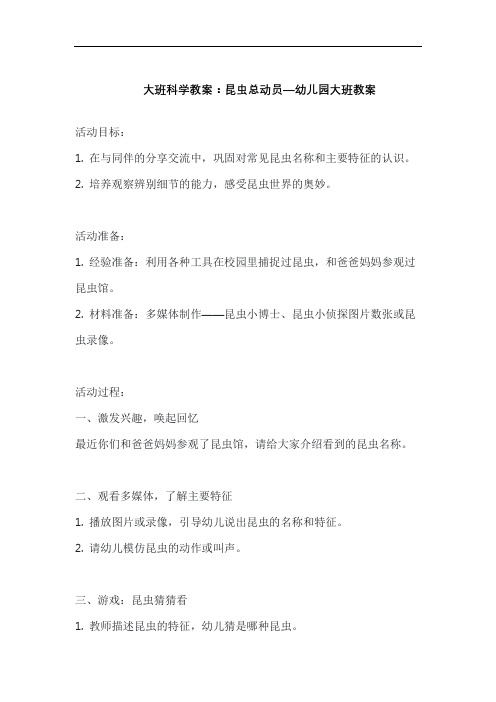 大班科学教案：昆虫总动员—幼儿园大班教案

活动目标：

1. 在与同伴的分享交流中，巩固对常见昆虫名称和主要特征的认识。

2. 培养观察辨别细节的能力，感受昆虫世界的奥妙。

活动准备：

1. 经验准备：利用各种工具在校园里捕捉过昆虫，和爸爸妈妈参观过昆虫馆。

2. 材料准备：多媒体制作——昆虫小博士、昆虫小侦探图片数张或昆虫录像。

活动过程：

一、激发兴趣，唤起回忆

最近你们和爸爸妈妈参观了昆虫馆，请给大家介绍看到的昆虫名称。

二、观看多媒体，了解主要特征

1. 播放图片或录像，引导幼儿说出昆虫的名称和特征。

2. 请幼儿模仿昆虫的动作或叫声。

三、游戏：昆虫猜猜看

1. 教师描述昆虫的特征，幼儿猜是哪种昆虫。